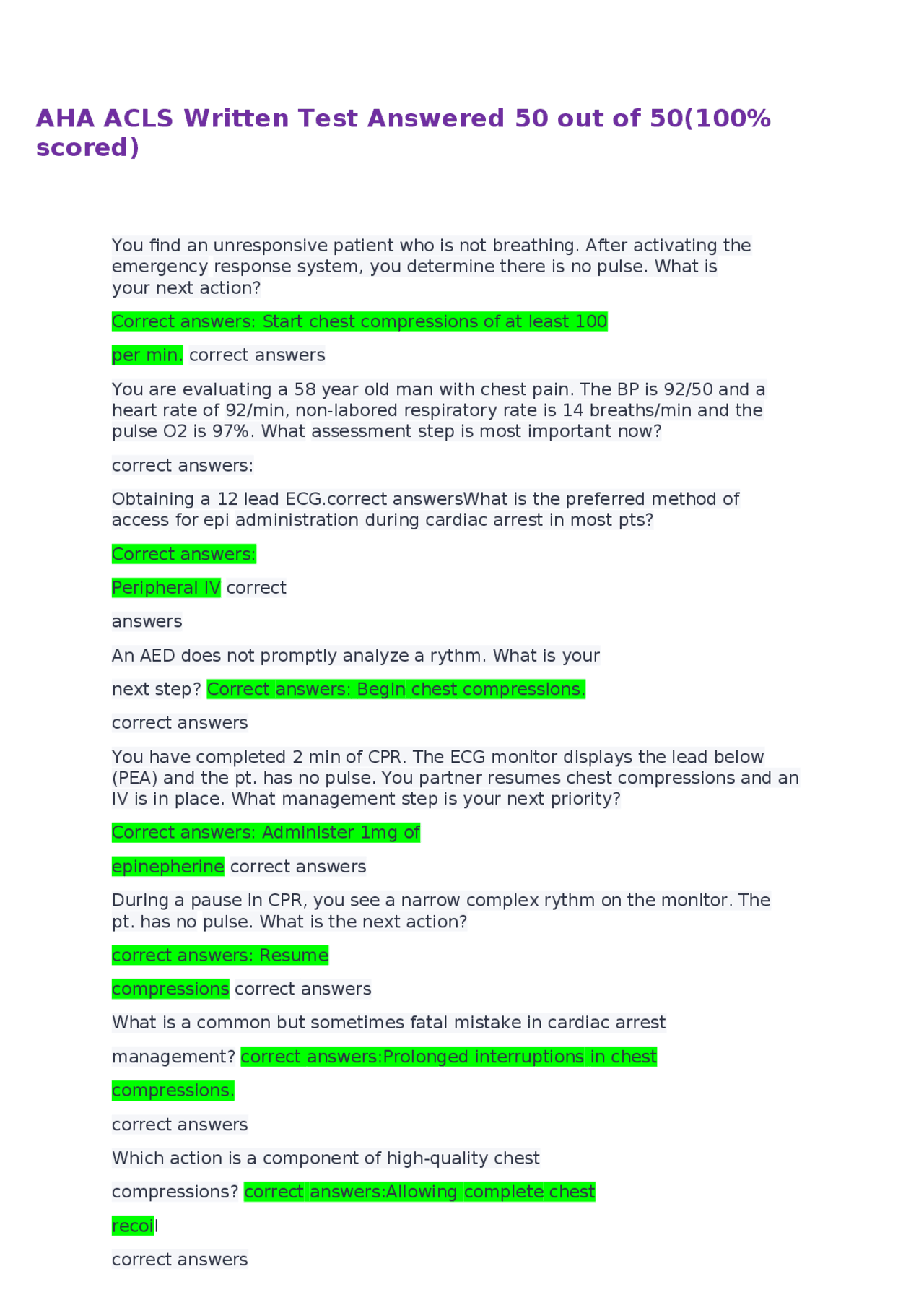 AHA ACLS Written Test Answered 50 out of 50(100% scored)

You find an unresponsive patient who is not breathing. After activating the emergency response system, you determine there is no pulse. What is your next action?

Correct answers: Start chest compressions of at least 100

per min. correct answers

You are evaluating a 58 year old man with chest pain. The BP is 92/50 and a heart rate of 92/min, non-labored respiratory rate is 14 breaths/min and the pulse O2 is 97%. What assessment step is most important now?

correct answers:

Obtaining a 12 lead ECG.correct answersWhat is the preferred method of access for epi administration during cardiac arrest in most pts?

Correct answers:

Peripheral IV correct

answers

An AED does not promptly analyze a rythm. What is your

next step? Correct answers: Begin chest compressions.

correct answers

You have completed 2 min of CPR. The ECG monitor displays the lead below (PEA) and the pt. has no pulse. You partner resumes chest compressions and an IV is in place. What management step is your next priority?

Correct answers: Administer 1mg of

epinepherine correct answers

During a pause in CPR, you see a narrow complex rythm on the monitor. The pt. has no pulse. What is the next action?

correct answers: Resume

compressions correct answers

What is a common but sometimes fatal mistake in cardiac arrest

management? correct answers:Prolonged interruptions in chest

compressions.

correct answers

Which action is a component of high-quality chest

compressions? correct answers:Allowing complete chest

recoil

correct answers